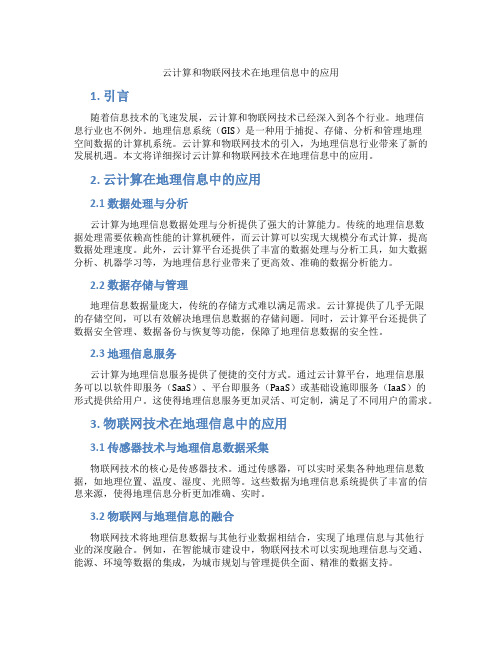 云计算和物联网技术在地理信息中的应用

1. 引言

随着信息技术的飞速发展，云计算和物联网技术已经深入到各个行业。地理信息行业也不例外。地理信息系统（GIS）是一种用于捕捉、存储、分析和管理地理空间数据的计算机系统。云计算和物联网技术的引入，为地理信息行业带来了新的发展机遇。本文将详细探讨云计算和物联网技术在地理信息中的应用。

2. 云计算在地理信息中的应用

2.1 数据处理与分析

云计算为地理信息数据处理与分析提供了强大的计算能力。传统的地理信息数据处理需要依赖高性能的计算机硬件，而云计算可以实现大规模分布式计算，提高数据处理速度。此外，云计算平台还提供了丰富的数据处理与分析工具，如大数据分析、机器学习等，为地理信息行业带来了更高效、准确的数据分析能力。

2.2 数据存储与管理

地理信息数据量庞大，传统的存储方式难以满足需求。云计算提供了几乎无限的存储空间，可以有效解决地理信息数据的存储问题。同时，云计算平台还提供了数据安全管理、数据备份与恢复等功能，保障了地理信息数据的安全性。

2.3 地理信息服务

云计算为地理信息服务提供了便捷的交付方式。通过云计算平台，地理信息服务可以以软件即服务（SaaS）、平台即服务（PaaS）或基础设施即服务（IaaS）的形式提供给用户。这使得地理信息服务更加灵活、可定制，满足了不同用户的需求。

3. 物联网技术在地理信息中的应用

3.1 传感器技术与地理信息数据采集

物联网技术的核心是传感器技术。通过传感器，可以实时采集各种地理信息数据，如地理位置、温度、湿度、光照等。这些数据为地理信息系统提供了丰富的信息来源，使得地理信息分析更加准确、实时。

3.2 物联网与地理信息的融合

物联网技术将地理信息数据与其他行业数据相结合，实现了地理信息与其他行业的深度融合。例如，在智能城市建设中，物联网技术可以实现地理信息与交通、能源、环境等数据的集成，为城市规划与管理提供全面、精准的数据支持。